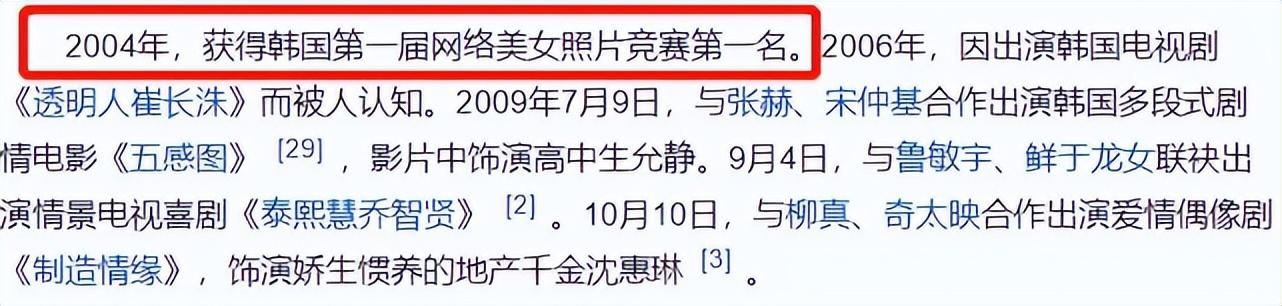 2004年，获得韩国第一届网络美女照片竞赛第一名。2006年，因出演韩国电视剧《透明人崔长洙》而被人认知。2009年7月9日，与张赫、宋仲基合作出演韩国多段式剧情电影《五感图》 [29] ，影片中饰演高中生允静。9月4日，与鲁敏宇、鲜于龙女联袂出演情景电视喜剧《泰熙慧乔智贤》 [2] 。10月10日，与柳真、奇太映合作出演爱情偶像剧《制造情缘》，饰演娇生惯养的地产千金沈惠琳 [3] 。